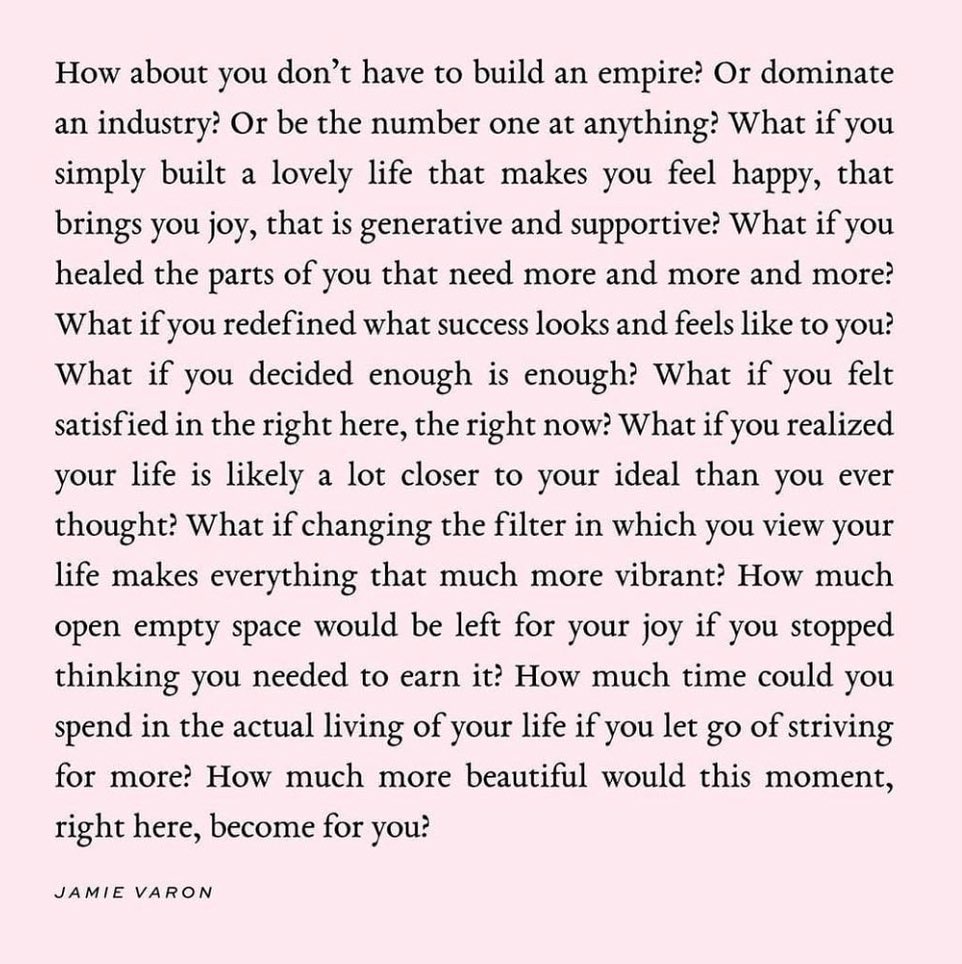 How about you don't have to build an empire? Or dominate an industry? Or be the number one at anything? What if you simply built a lovely life that makes you feel happy, that brings you joy, that is generative and supportive? What if you healed the parts of you that need more and more and more? What if you redefined what success looks and feels like to you? What if you decided enough is enough? What if you felt satisfied in the right here, the right now? What if you realized your life is likely a lot closer to your ideal than you ever thought? What if changing the filter in which you view your life makes everything that much more vibrant? How much open empty space would be left for your joy if you stopped thinking you needed to earn it? How much time could you spend in the actual living of your life if you let go of striving for more? How much more beautiful would this moment, right here, become for you?

JAMIE VARON